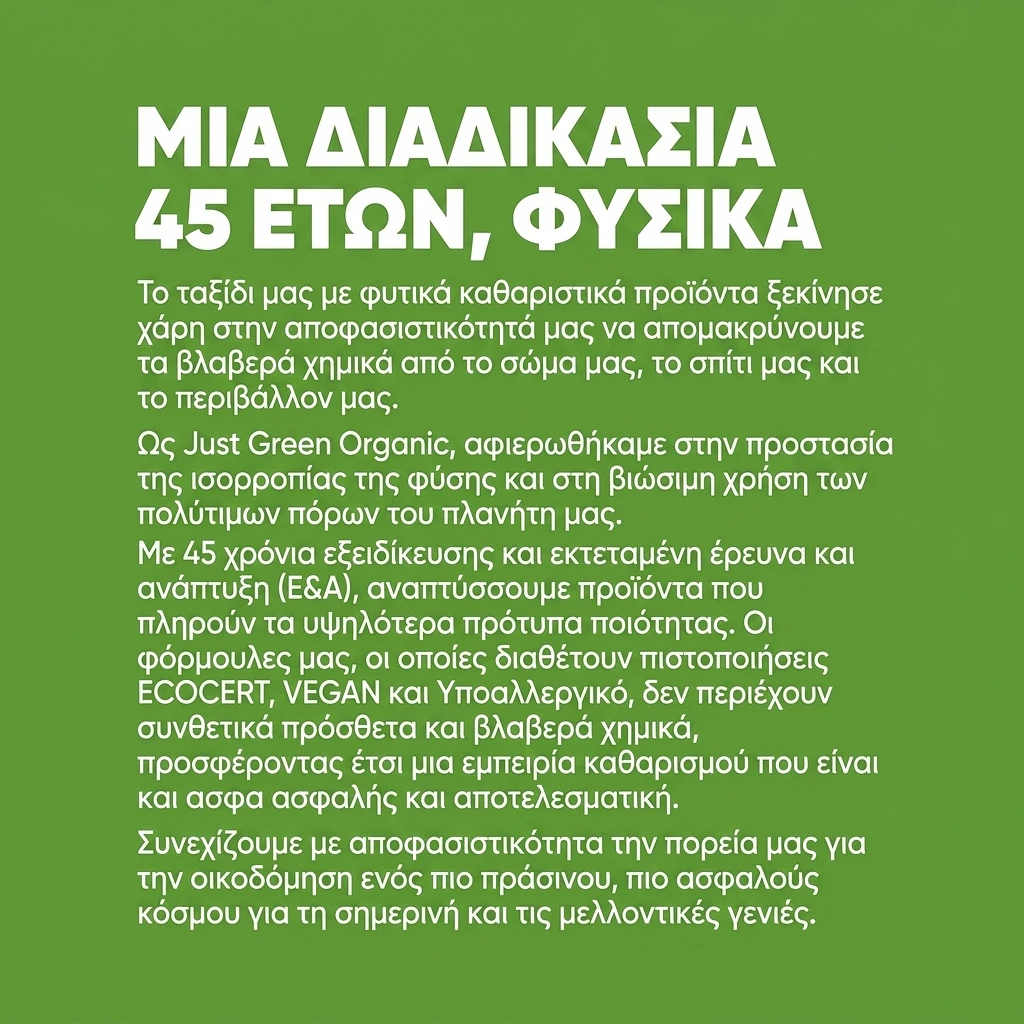 ΜΙΑ ΔΙΑΔΙΚΑΣΙΑ
45 ΕΤΩΝ, ΦΥΣΙΚΑ

Το ταξίδι μας με φυτικά καθαριστικά προϊόντα ξεκίνησε χάρη στην αποφασιστικότητά μας να απομακρύνουμε τα βλαβερά χημικά από το σώμα μας, το σπίτι μας και το περιβάλλον μας.

Ως Just Green Organic, αφιερωθήκαμε στην προστασία της ισορροπίας της φύσης και στη βιώσιμη χρήση των πολύτιμων πόρων του πλανήτη μας.

Με 45 χρόνια εξειδίκευσης και εκτεταμένη έρευνα και ανάπτυξη (Ε&Α), αναπτύσσουμε προϊόντα που πληρούν τα υψηλότερα πρότυπα ποιότητας. Οι φόρμουλες μας, οι οποίες διαθέτουν πιστοποιήσεις ECOCERT, VEGAN και Υποαλλεργικό, δεν περιέχουν συνθετικά πρόσθετα και βλαβερά χημικά, προσφέροντας έτσι μια εμπειρία καθαρισμού που είναι και ασφα ασφαλής και αποτελεσματική.

Συνεχίζουμε με αποφασιστικότητα την πορεία μας για την οικοδόμηση ενός πιο πράσινου, πιο ασφαλούς κόσμου για τη σημερινή και τις μελλοντικές γενιές.